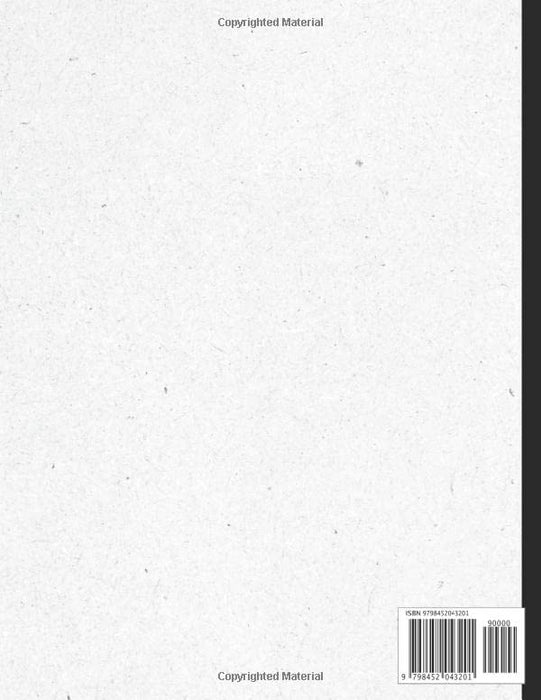 Copyrighted Material

ISBN 9798452043201

90000

9 798452 043201

Copyrighted Material